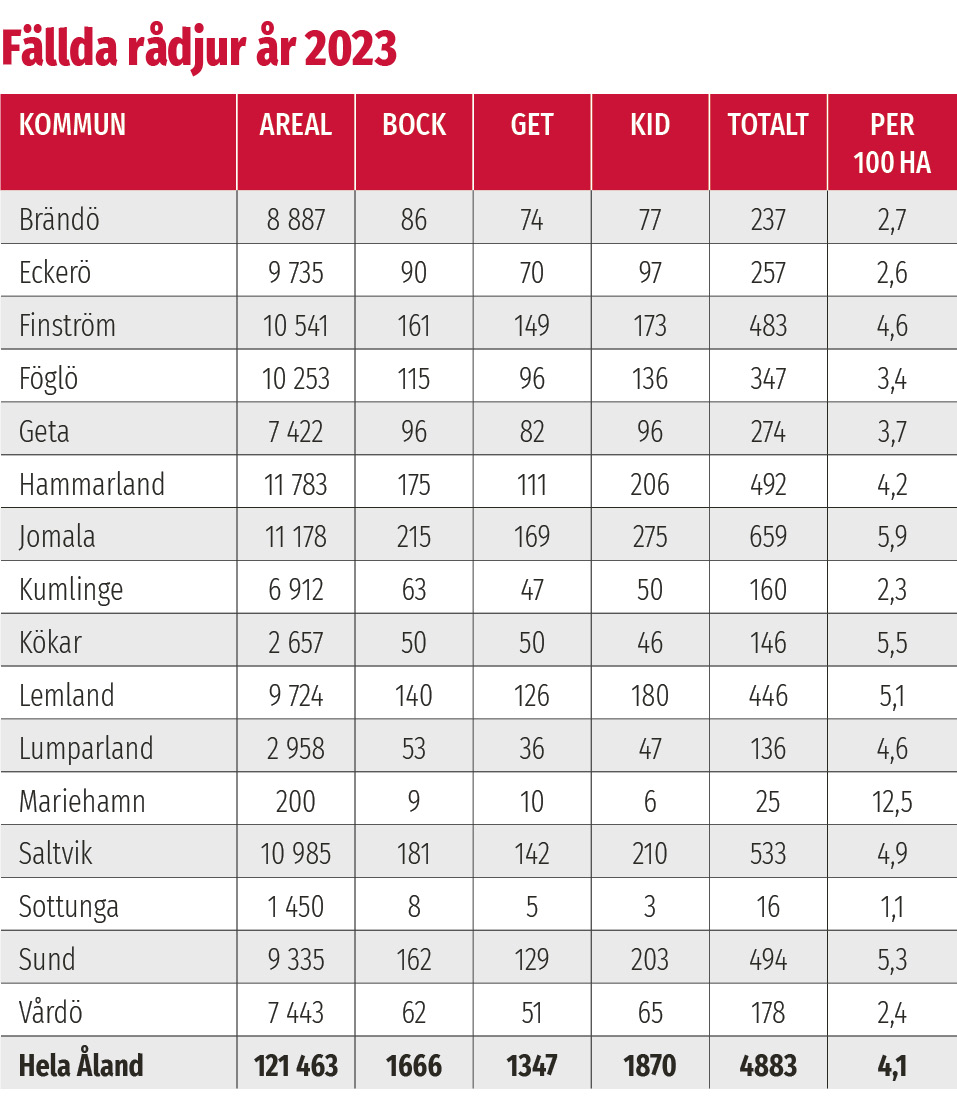 Fällda rådjur år 2023

| KOMMUN | AREAL | BOCK | GET | KID | TOTALT | PER 100 HA |
|---|---|---|---|---|---|---|
| Brändö | 8 887 | 86 | 74 | 77 | 237 | 2,7 |
| Eckerö | 9 735 | 90 | 70 | 97 | 257 | 2,6 |
| Finström | 10 541 | 161 | 149 | 173 | 483 | 4,6 |
| Föglö | 10 253 | 115 | 96 | 136 | 347 | 3,4 |
| Geta | 7 422 | 96 | 82 | 96 | 274 | 3,7 |
| Hammarland | 11 783 | 175 | 111 | 206 | 492 | 4,2 |
| Jomala | 11 178 | 215 | 169 | 275 | 659 | 5,9 |
| Kumlinge | 6 912 | 63 | 47 | 50 | 160 | 2,3 |
| Kökar | 2 657 | 50 | 50 | 46 | 146 | 5,5 |
| Lemland | 9 724 | 140 | 126 | 180 | 446 | 5,1 |
| Lumparland | 2 958 | 53 | 36 | 47 | 136 | 4,6 |
| Mariehamn | 200 | 9 | 10 | 6 | 25 | 12,5 |
| Saltvik | 10 985 | 181 | 142 | 210 | 533 | 4,9 |
| Sottunga | 1 450 | 8 | 5 | 3 | 16 | 1,1 |
| Sund | 9 335 | 162 | 129 | 203 | 494 | 5,3 |
| Vårdö | 7 443 | 62 | 51 | 65 | 178 | 2,4 |
| Hela Åland | 121 463 | 1666 | 1347 | 1870 | 4883 | 4,1 |